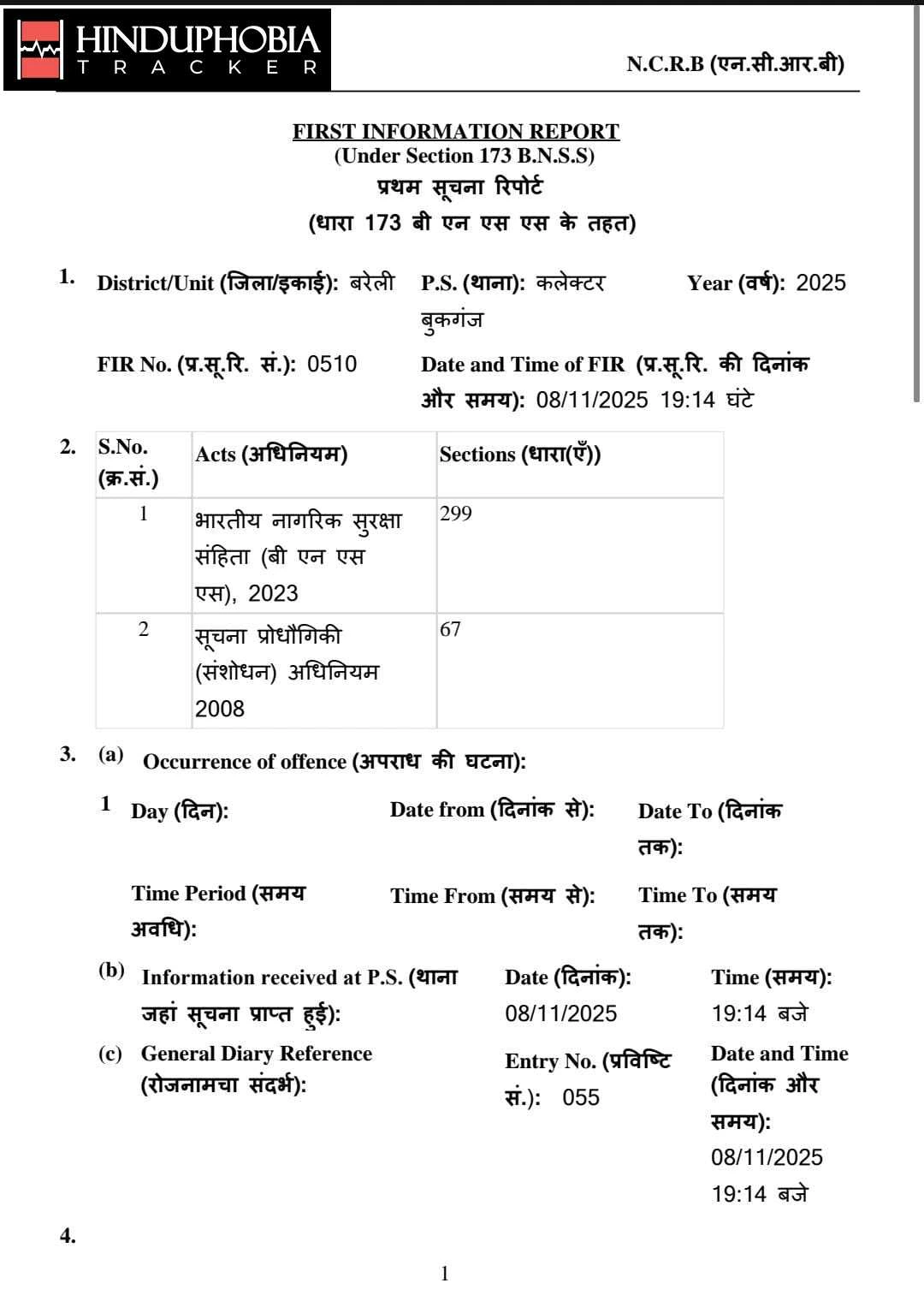 HINDUPHOBIA
TRACKER

N.C.R.B (एन.सी.आर.बी)

FIRST INFORMATION REPORT
(Under Section 173 B.N.S.S)
प्रथम सूचना रिपोर्ट
(धारा 173 बी एन एस एस के तहत)

1. District/Unit (जिला/इकाई): बरेली P.S. (थाना): कलेक्टर बुकगंज Year (वर्ष): 2025

FIR No. (प्र.सू.रि. सं.): 0510 Date and Time of FIR (प्र.सू.रि. की दिनांक और समय): 08/11/2025 19:14 घंटे

2.
| S.No. (क्र.सं.) | Acts (अधिनियम) | Sections (धारा(एँ)) |
|---|---|---|
| 1 | भारतीय नागरिक सुरक्षा संहिता (बी एन एस एस), 2023 | 299 |
| 2 | सूचना प्रोधौगिकी (संशोधन) अधिनियम 2008 | 67 |

3. (a) Occurrence of offence (अपराध की घटना):

1 Day (दिन): Date from (दिनांक से): Date To (दिनांक तक):

Time Period (समय अवधि): Time From (समय से): Time To (समय तक):

(b) Information received at P.S. (थाना जहां सूचना प्राप्त हुई): Date (दिनांक): 08/11/2025 Time (समय): 19:14 बजे

(c) General Diary Reference (रोजनामचा संदर्भ): Entry No. (प्रविष्टि सं.): 055 Date and Time (दिनांक और समय): 08/11/2025 19:14 बजे

4.

1